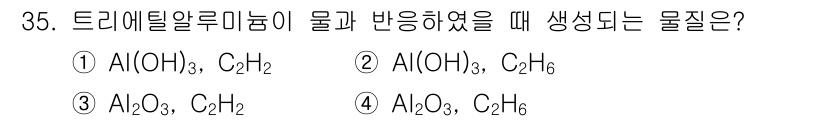 35. 트리에틸알루미늄이 물과 반응하였을 때 생성되는 물질은?

① $Al(OH)_3$, $C_2H_2$
② $Al(OH)_3$, $C_2H_6$
③ $Al_2O_3$, $C_2H_2$
④ $Al_2O_3$, $C_2H_6$